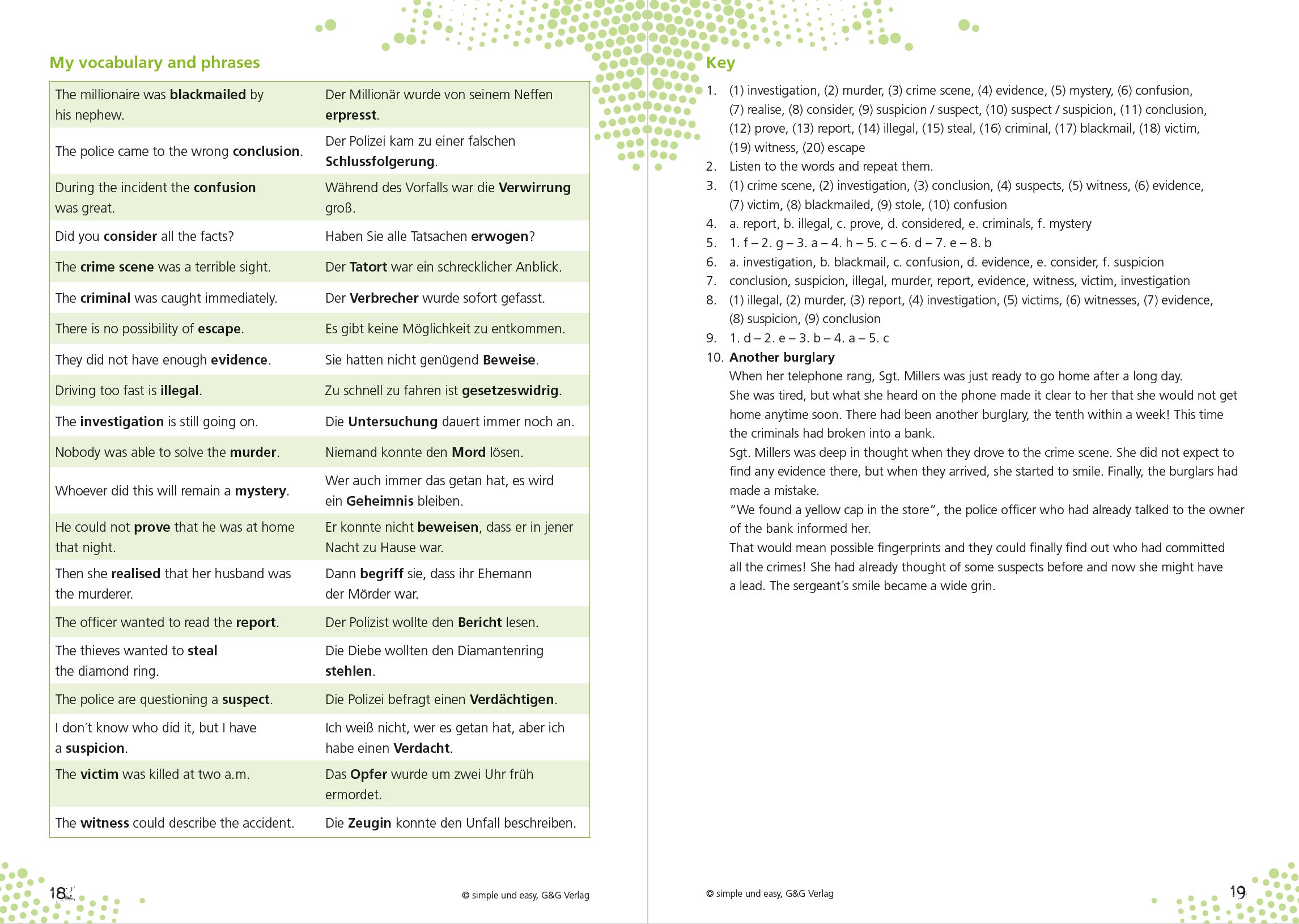 My vocabulary and phrases

| | |
|---|---|
| The millionaire was **blackmailed** by his nephew. | Der Millionär wurde von seinem Neffen **erpresst**. |
| The police came to the wrong **conclusion**. | Der Polizei kam zu einer falschen **Schlussfolgerung**. |
| During the incident the **confusion** was great. | Während des Vorfalls war die **Verwirrung** groß. |
| Did you **consider** all the facts? | Haben Sie alle Tatsachen **erwogen**? |
| The **crime scene** was a terrible sight. | Der **Tatort** war ein schrecklicher Anblick. |
| The **criminal** was caught immediately. | Der **Verbrecher** wurde sofort gefasst. |
| There is no possibility of **escape**. | Es gibt keine Möglichkeit zu entkommen. |
| They did not have enough **evidence**. | Sie hatten nicht genügend **Beweise**. |
| Driving too fast is **illegal**. | Zu schnell zu fahren ist **gesetzeswidrig**. |
| The **investigation** is still going on. | Die **Untersuchung** dauert immer noch an. |
| Nobody was able to solve the **murder**. | Niemand konnte den **Mord** lösen. |
| Whoever did this will remain a **mystery**. | Wer auch immer das getan hat, es wird ein **Geheimnis** bleiben. |
| He could not **prove** that he was at home that night. | Er konnte nicht **beweisen**, dass er in jener Nacht zu Hause war. |
| Then she **realised** that her husband was the murderer. | Dann **begriff** sie, dass ihr Ehemann der Mörder war. |
| The officer wanted to read the **report**. | Der Polizist wollte den **Bericht** lesen. |
| The thieves wanted to **steal** the diamond ring. | Die Diebe wollten den Diamantenring **stehlen**. |
| The police are questioning a **suspect**. | Die Polizei befragt einen **Verdächtigen**. |
| I don´t know who did it, but I have a **suspicion**. | Ich weiß nicht, wer es getan hat, aber ich habe einen **Verdacht**. |
| The **victim** was killed at two a.m. | Das **Opfer** wurde um zwei Uhr früh ermordet. |
| The **witness** could describe the accident. | Die **Zeugin** konnte den Unfall beschreiben. |

18

© simple und easy, G&G Verlag

Key

1. (1) investigation, (2) murder, (3) crime scene, (4) evidence, (5) mystery, (6) confusion, (7) realise, (8) consider, (9) suspicion / suspect, (10) suspect / suspicion, (11) conclusion, (12) prove, (13) report, (14) illegal, (15) steal, (16) criminal, (17) blackmail, (18) victim, (19) witness, (20) escape
2. Listen to the words and repeat them.
3. (1) crime scene, (2) investigation, (3) conclusion, (4) suspects, (5) witness, (6) evidence, (7) victim, (8) blackmailed, (9) stole, (10) confusion
4. a. report, b. illegal, c. prove, d. considered, e. criminals, f. mystery
5. 1. f – 2. g – 3. a – 4. h – 5. c – 6. d – 7. e – 8. b
6. a. investigation, b. blackmail, c. confusion, d. evidence, e. consider, f. suspicion
7. conclusion, suspicion, illegal, murder, report, evidence, witness, victim, investigation
8. (1) illegal, (2) murder, (3) report, (4) investigation, (5) victims, (6) witnesses, (7) evidence, (8) suspicion, (9) conclusion
9. 1. d – 2. e – 3. b – 4. a – 5. c
10. **Another burglary**
When her telephone rang, Sgt. Millers was just ready to go home after a long day.
She was tired, but what she heard on the phone made it clear to her that she would not get home anytime soon. There had been another burglary, the tenth within a week! This time the criminals had broken into a bank.
Sgt. Millers was deep in thought when they drove to the crime scene. She did not expect to find any evidence there, but when they arrived, she started to smile. Finally, the burglars had made a mistake.
"We found a yellow cap in the store", the police officer who had already talked to the owner of the bank informed her.
That would mean possible fingerprints and they could finally find out who had committed all the crimes! She had already thought of some suspects before and now she might have a lead. The sergeant´s smile became a wide grin.

© simple und easy, G&G Verlag

19